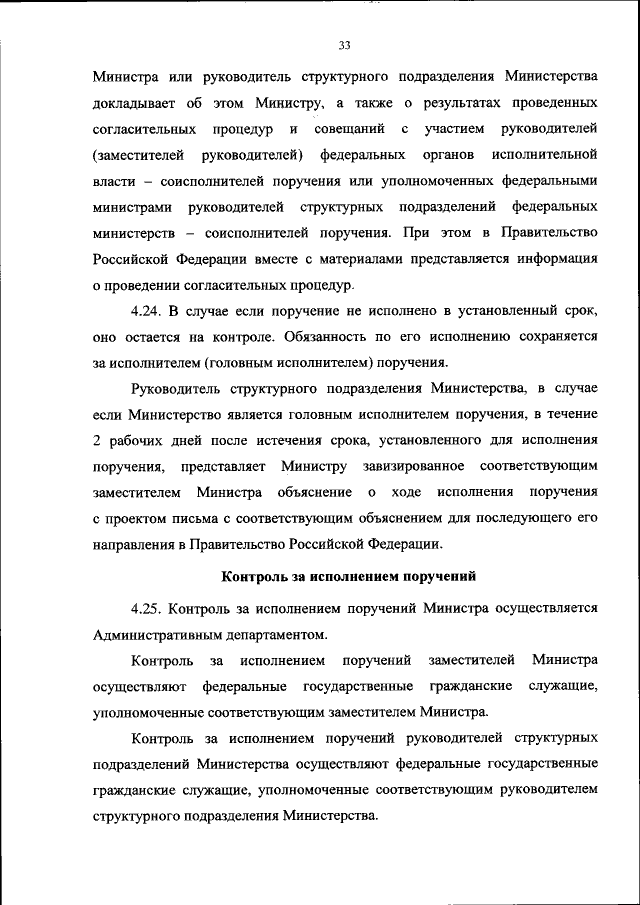 33

Министра или руководитель структурного подразделения Министерства докладывает об этом Министру, а также о результатах проведенных согласительных процедур и совещаний с участием руководителей (заместителей руководителей) федеральных органов исполнительной власти – соисполнителей поручения или уполномоченных федеральными министрами руководителей структурных подразделений федеральных министерств – соисполнителей поручения. При этом в Правительство Российской Федерации вместе с материалами представляется информация о проведении согласительных процедур.

4.24. В случае если поручение не исполнено в установленный срок, оно остается на контроле. Обязанность по его исполнению сохраняется за исполнителем (головным исполнителем) поручения.

Руководитель структурного подразделения Министерства, в случае если Министерство является головным исполнителем поручения, в течение 2 рабочих дней после истечения срока, установленного для исполнения поручения, представляет Министру завизированное соответствующим заместителем Министра объяснение о ходе исполнения поручения с проектом письма с соответствующим объяснением для последующего его направления в Правительство Российской Федерации.

Контроль за исполнением поручений

4.25. Контроль за исполнением поручений Министра осуществляется Административным департаментом.

Контроль за исполнением поручений заместителей Министра осуществляют федеральные государственные гражданские служащие, уполномоченные соответствующим заместителем Министра.

Контроль за исполнением поручений руководителей структурных подразделений Министерства осуществляют федеральные государственные гражданские служащие, уполномоченные соответствующим руководителем структурного подразделения Министерства.